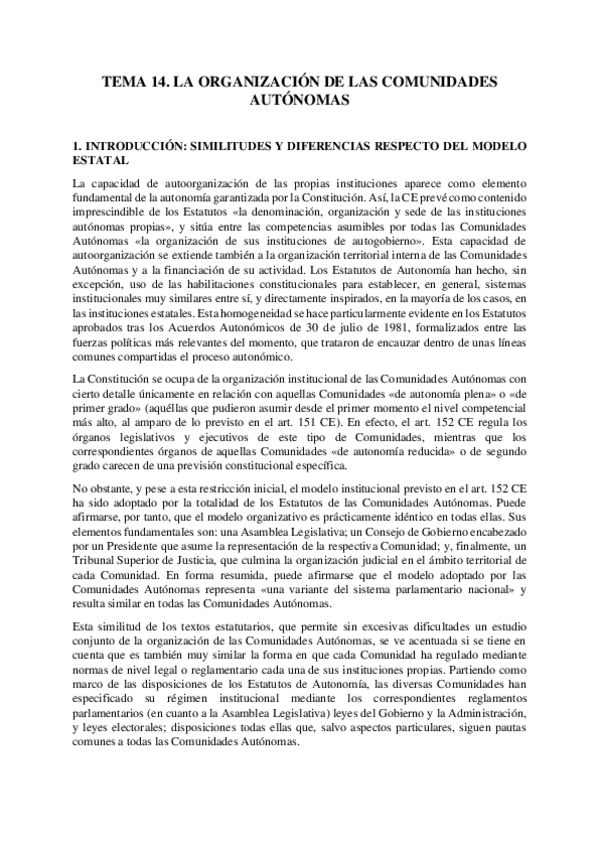 TEMA 14. LA ORGANIZACIÓN DE LAS COMUNIDADES AUTÓNOMAS

1. INTRODUCCIÓN: SIMILITUDES Y DIFERENCIAS RESPECTO DEL MODELO ESTATAL

La capacidad de autoorganización de las propias instituciones aparece como elemento fundamental de la autonomía garantizada por la Constitución. Así, la CE prevé como contenido imprescindible de los Estatutos «la denominación, organización y sede de las instituciones autónomas propias», y sitúa entre las competencias asumibles por todas las Comunidades Autónomas «la organización de sus instituciones de autogobierno». Esta capacidad de autoorganización se extiende también a la organización territorial interna de las Comunidades Autónomas y a la financiación de su actividad. Los Estatutos de Autonomía han hecho, sin excepción, uso de las habilitaciones constitucionales para establecer, en general, sistemas institucionales muy similares entre sí, y directamente inspirados, en la mayoría de los casos, en las instituciones estatales. Esta homogeneidad se hace particularmente evidente en los Estatutos aprobados tras los Acuerdos Autonómicos de 30 de julio de 1981, formalizados entre las fuerzas políticas más relevantes del momento, que trataron de encauzar dentro de unas líneas comunes compartidas el proceso autonómico.

La Constitución se ocupa de la organización institucional de las Comunidades Autónomas con cierto detalle únicamente en relación con aquellas Comunidades «de autonomía plena» o «de primer grado» (aquéllas que pudieron asumir desde el primer momento el nivel competencial más alto, al amparo de lo previsto en el art. 151 CE). En efecto, el art. 152 CE regula los órganos legislativos y ejecutivos de este tipo de Comunidades, mientras que los correspondientes órganos de aquellas Comunidades «de autonomía reducida» o de segundo grado carecen de una previsión constitucional específica.

No obstante, y pese a esta restricción inicial, el modelo institucional previsto en el art. 152 CE ha sido adoptado por la totalidad de los Estatutos de las Comunidades Autónomas. Puede afirmarse, por tanto, que el modelo organizativo es prácticamente idéntico en todas ellas. Sus elementos fundamentales son: una Asamblea Legislativa; un Consejo de Gobierno encabezado por un Presidente que asume la representación de la respectiva Comunidad; y, finalmente, un Tribunal Superior de Justicia, que culmina la organización judicial en el ámbito territorial de cada Comunidad. En forma resumida, puede afirmarse que el modelo adoptado por las Comunidades Autónomas representa «una variante del sistema parlamentario nacional» y resulta similar en todas las Comunidades Autónomas.

Esta similitud de los textos estatutarios, que permite sin excesivas dificultades un estudio conjunto de la organización de las Comunidades Autónomas, se ve acentuada si se tiene en cuenta que es también muy similar la forma en que cada Comunidad ha regulado mediante normas de nivel legal o reglamentario cada una de sus instituciones propias. Partiendo como marco de las disposiciones de los Estatutos de Autonomía, las diversas Comunidades han especificado su régimen institucional mediante los correspondientes reglamentos parlamentarios (en cuanto a la Asamblea Legislativa) leyes del Gobierno y la Administración, y leyes electorales; disposiciones todas ellas que, salvo aspectos particulares, siguen pautas comunes a todas las Comunidades Autónomas.